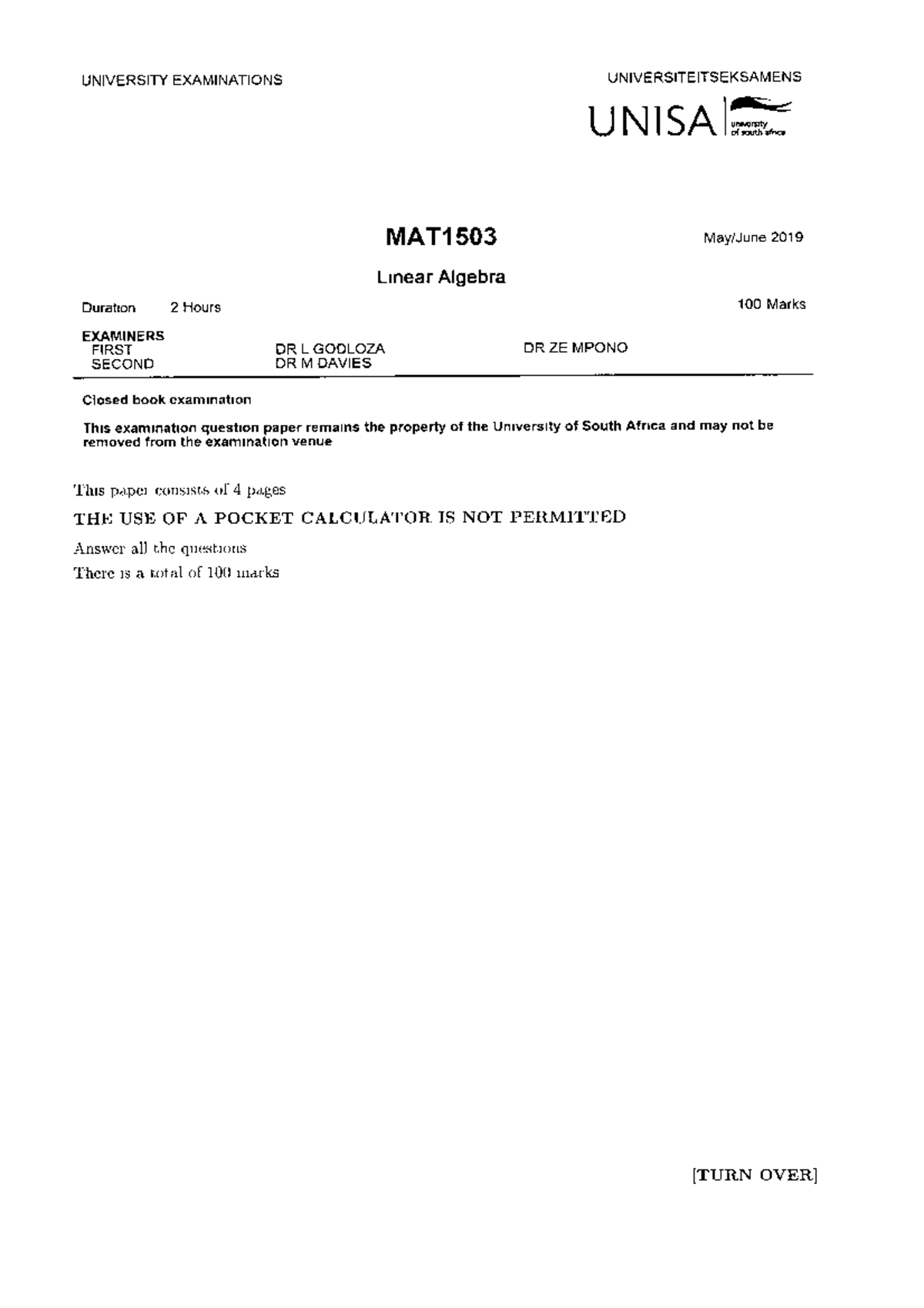 UNIVERSITY EXAMINATIONS

UNIVERSITEITSEKSAMENS

UNISA university of south africa

MAT1503

May/June 2019

Linear Algebra

Duration 2 Hours

100 Marks

EXAMINERS
FIRST DR L GODLOZA DR ZE MPONO
SECOND DR M DAVIES

Closed book examination

This examination question paper remains the property of the University of South Africa and may not be removed from the examination venue

This paper consists of 4 pages

THE USE OF A POCKET CALCULATOR IS NOT PERMITTED

Answer all the questions

There is a total of 100 marks

[TURN OVER]